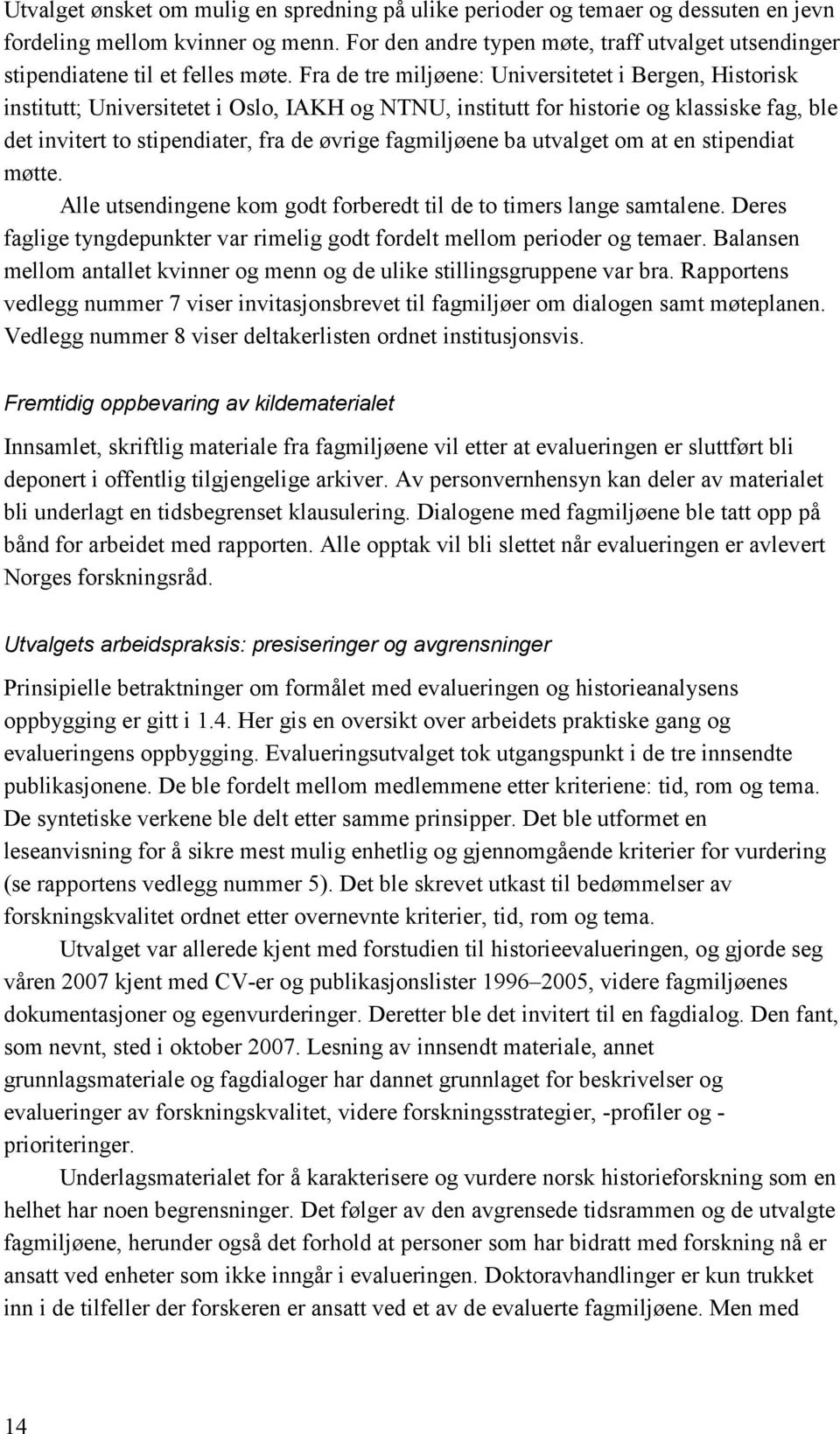 Utvalget ønsket om mulig en spredning på ulike perioder og temaer og dessuten en jevn fordeling mellom kvinner og menn. For den andre typen møte, traff utvalget utsendinger stipendiatene til et felles møte. Fra de tre miljøene: Universitetet i Bergen, Historisk institutt; Universitetet i Oslo, IAKH og NTNU, institutt for historie og klassiske fag, ble det invitert to stipendiater, fra de øvrige fagmiljøene ba utvalget om at en stipendiat møtte.

Alle utsendingene kom godt forberedt til de to timers lange samtalene. Deres faglige tyngdepunkter var rimelig godt fordelt mellom perioder og temaer. Balansen mellom antallet kvinner og menn og de ulike stillingsgruppene var bra. Rapportens vedlegg nummer 7 viser invitasjonsbrevet til fagmiljøer om dialogen samt møteplanen. Vedlegg nummer 8 viser deltakerlisten ordnet institusjonsvis.

Fremtidig oppbevaring av kildematerialet

Innsamlet, skriftlig materiale fra fagmiljøene vil etter at evalueringen er sluttført bli deponert i offentlig tilgjengelige arkiver. Av personvernhensyn kan deler av materialet bli underlagt en tidsbegrenset klausulering. Dialogene med fagmiljøene ble tatt opp på bånd for arbeidet med rapporten. Alle opptak vil bli slettet når evalueringen er avlevert Norges forskningsråd.

Utvalgets arbeidspraksis: presiseringer og avgrensninger

Prinsipielle betraktninger om formålet med evalueringen og historieanalysens oppbygging er gitt i 1.4. Her gis en oversikt over arbeidets praktiske gang og evalueringens oppbygging. Evalueringsutvalget tok utgangspunkt i de tre innsendte publikasjonene. De ble fordelt mellom medlemmene etter kriteriene: tid, rom og tema. De syntetiske verkene ble delt etter samme prinsipper. Det ble utformet en leseanvisning for å sikre mest mulig enhetlig og gjennomgående kriterier for vurdering (se rapportens vedlegg nummer 5). Det ble skrevet utkast til bedømmelser av forskningskvalitet ordnet etter overnevnte kriterier, tid, rom og tema.

Utvalget var allerede kjent med forstudien til historieevalueringen, og gjorde seg våren 2007 kjent med CV-er og publikasjonslister 1996–2005, videre fagmiljøenes dokumentasjoner og egenvurderinger. Deretter ble det invitert til en fagdialog. Den fant, som nevnt, sted i oktober 2007. Lesning av innsendt materiale, annet grunnlagsmateriale og fagdialoger har dannet grunnlaget for beskrivelser og evalueringer av forskningskvalitet, videre forskningsstrategier, -profiler og -prioriteringer.

Underlagsmaterialet for å karakterisere og vurdere norsk historieforskning som en helhet har noen begrensninger. Det følger av den avgrensede tidsrammen og de utvalgte fagmiljøene, herunder også det forhold at personer som har bidratt med forskning nå er ansatt ved enheter som ikke inngår i evalueringen. Doktoravhandlinger er kun trukket inn i de tilfeller der forskeren er ansatt ved et av de evaluerte fagmiljøene. Men med

14